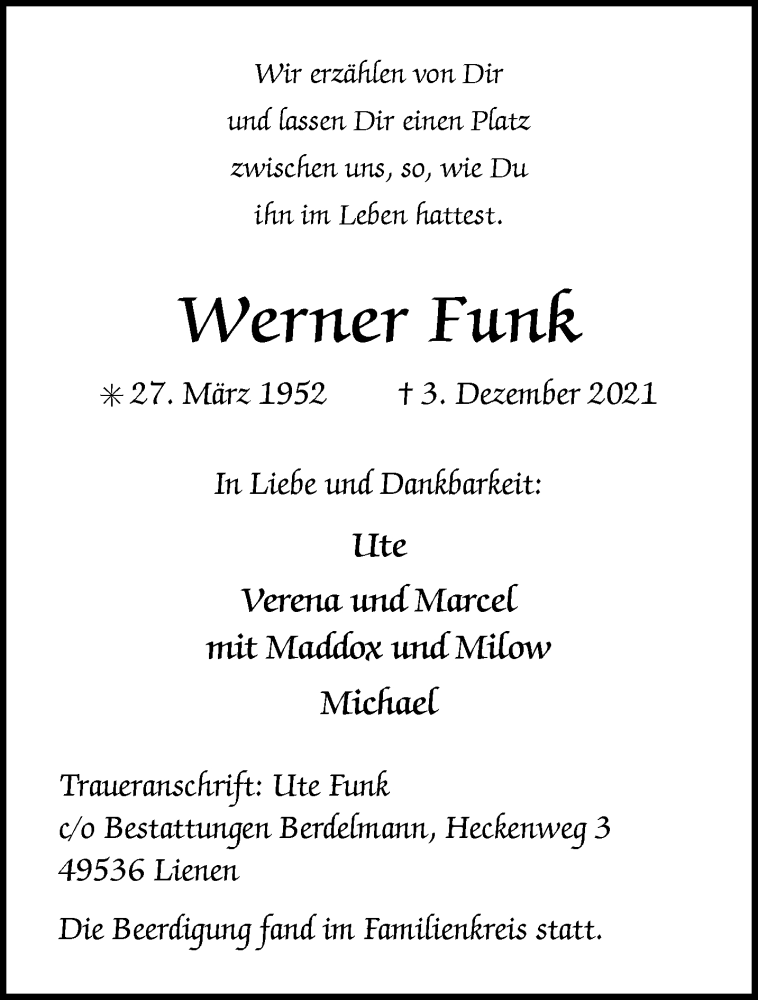 Wir erzählen von Dir
und lassen Dir einen Platz
zwischen uns, so, wie Du
ihn im Leben hattest.

Werner Funk

✳ 27. März 1952 † 3. Dezember 2021

In Liebe und Dankbarkeit:

Ute

Verena und Marcel
mit Maddox und Milow

Michael

Traueranschrift: Ute Funk
c/o Bestattungen Berdelmann, Heckenweg 3
49536 Lienen

Die Beerdigung fand im Familienkreis statt.